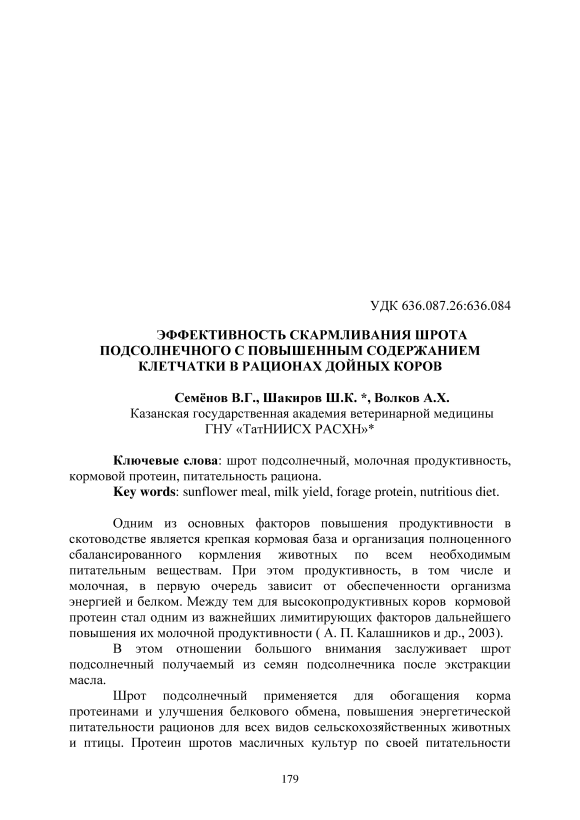 УДК 636.087.26:636.084

ЭФФЕКТИВНОСТЬ СКАРМЛИВАНИЯ ШРОТА ПОДСОЛНЕЧНОГО С ПОВЫШЕННЫМ СОДЕРЖАНИЕМ КЛЕТЧАТКИ В РАЦИОНАХ ДОЙНЫХ КОРОВ

Семёнов В.Г., Шакиров Ш.К. *, Волков А.Х.
Казанская государственная академия ветеринарной медицины
ГНУ «ТатНИИСХ РАСХН»*

Ключевые слова: шрот подсолнечный, молочная продуктивность, кормовой протеин, питательность рациона.
Key words: sunflower meal, milk yield, forage protein, nutritious diet.

Одним из основных факторов повышения продуктивности в скотоводстве является крепкая кормовая база и организация полноценного сбалансированного кормления животных по всем необходимым питательным веществам. При этом продуктивность, в том числе и молочная, в первую очередь зависит от обеспеченности организма энергией и белком. Между тем для высокопродуктивных коров кормовой протеин стал одним из важнейших лимитирующих факторов дальнейшего повышения их молочной продуктивности ( А. П. Калашников и др., 2003).

В этом отношении большого внимания заслуживает шрот подсолнечный получаемый из семян подсолнечника после экстракции масла.

Шрот подсолнечный применяется для обогащения корма протеинами и улучшения белкового обмена, повышения энергетической питательности рационов для всех видов сельскохозяйственных животных и птицы. Протеин шротов масличных культур по своей питательности

179